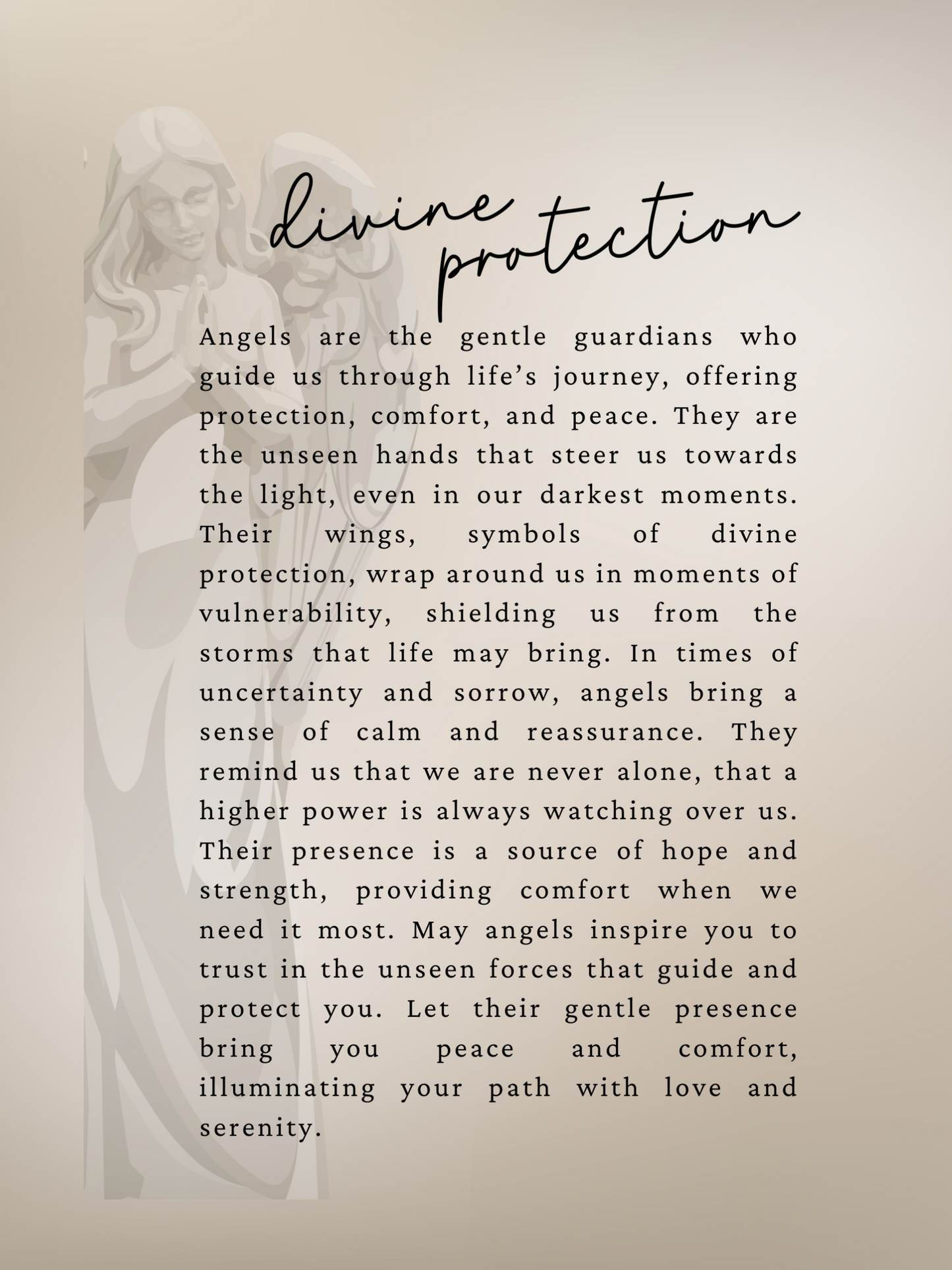 divine protection

Angels are the gentle guardians who guide us through life’s journey, offering protection, comfort, and peace. They are the unseen hands that steer us towards the light, even in our darkest moments. Their wings, symbols of divine protection, wrap around us in moments of vulnerability, shielding us from the storms that life may bring. In times of uncertainty and sorrow, angels bring a sense of calm and reassurance. They remind us that we are never alone, that a higher power is always watching over us. Their presence is a source of hope and strength, providing comfort when we need it most. May angels inspire you to trust in the unseen forces that guide and protect you. Let their gentle presence bring you peace and comfort, illuminating your path with love and serenity.